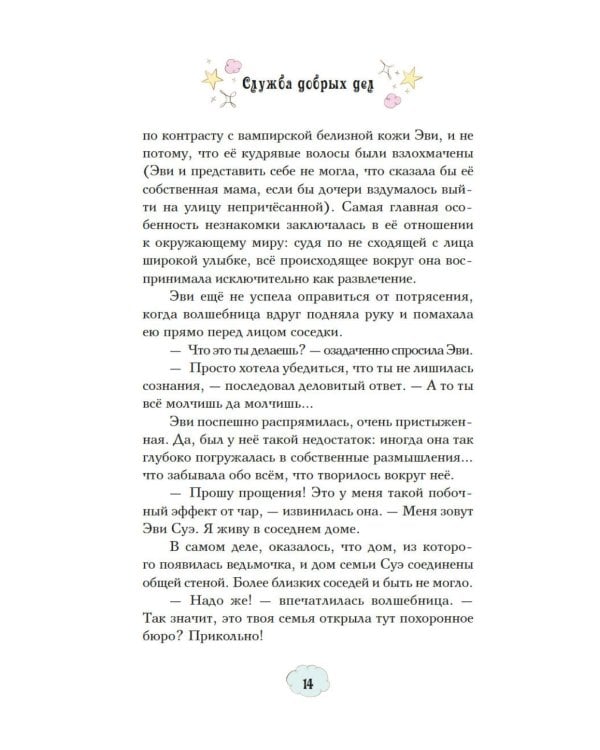 Служба добрых дел

по контрасту с вампирской белизной кожи Эви, и не потому, что её кудрявые волосы были взлохмачены (Эви и представить себе не могла, что сказала бы её собственная мама, если бы дочери вздумалось выйти на улицу непричёсанной). Самая главная особенность незнакомки заключалась в её отношении к окружающему миру: судя по не сходящей с лица широкой улыбке, всё происходящее вокруг она воспринимала исключительно как развлечение.

Эви ещё не успела оправиться от потрясения, когда волшебница вдруг подняла руку и помахала ею прямо перед лицом соседки.

— Что это ты делаешь? — озадаченно спросила Эви.

— Просто хотела убедиться, что ты не лишилась сознания, — последовал деловитый ответ. — А то ты всё молчишь да молчишь...

Эви поспешно распрямилась, очень пристыженная. Да, был у неё такой недостаток: иногда она так глубоко погружалась в собственные размышления... что забывала обо всём, что творилось вокруг неё.

— Прошу прощения! Это у меня такой побочный эффект от чар, — извинилась она. — Меня зовут Эви Суэ. Я живу в соседнем доме.

В самом деле, оказалось, что дом, из которого появилась ведьмочка, и дом семьи Суэ соединены общей стеной. Более близких соседей и быть не могло.

— Надо же! — впечатлилась волшебница. — Так значит, это твоя семья открыла тут похоронное бюро? Прикольно!

14